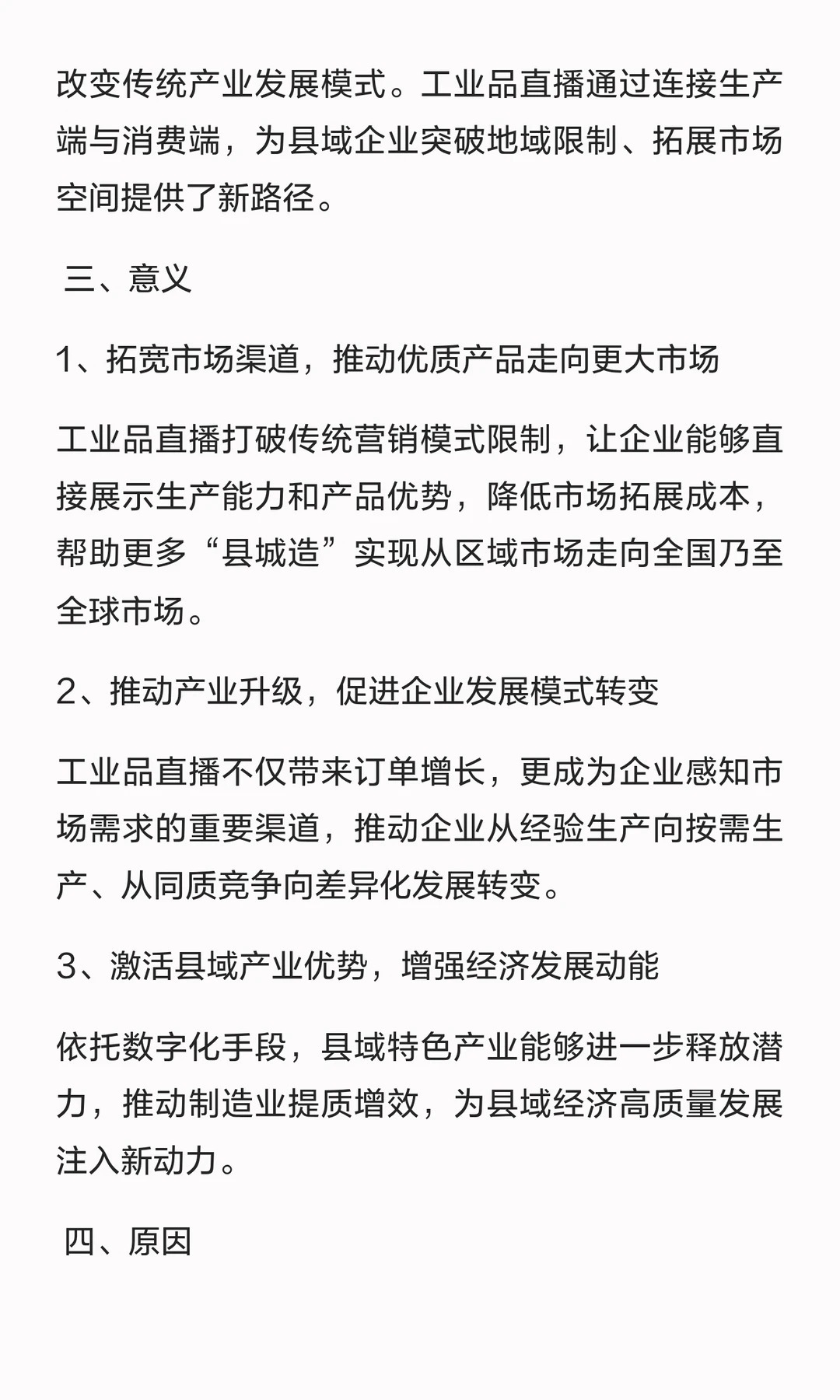 改变传统产业发展模式。工业品直播通过连接生产端与消费端，为县域企业突破地域限制、拓展市场空间提供了新路径。

三、意义

1、拓宽市场渠道，推动优质产品走向更大市场

工业品直播打破传统营销模式限制，让企业能够直接展示生产能力和产品优势，降低市场拓展成本，帮助更多“县城造”实现从区域市场走向全国乃至全球市场。

2、推动产业升级，促进企业发展模式转变

工业品直播不仅带来订单增长，更成为企业感知市场需求的重要渠道，推动企业从经验生产向按需生产、从同质竞争向差异化发展转变。

3、激活县域产业优势，增强经济发展动能

依托数字化手段，县域特色产业能够进一步释放潜力，推动制造业提质增效，为县域经济高质量发展注入新动力。

四、原因